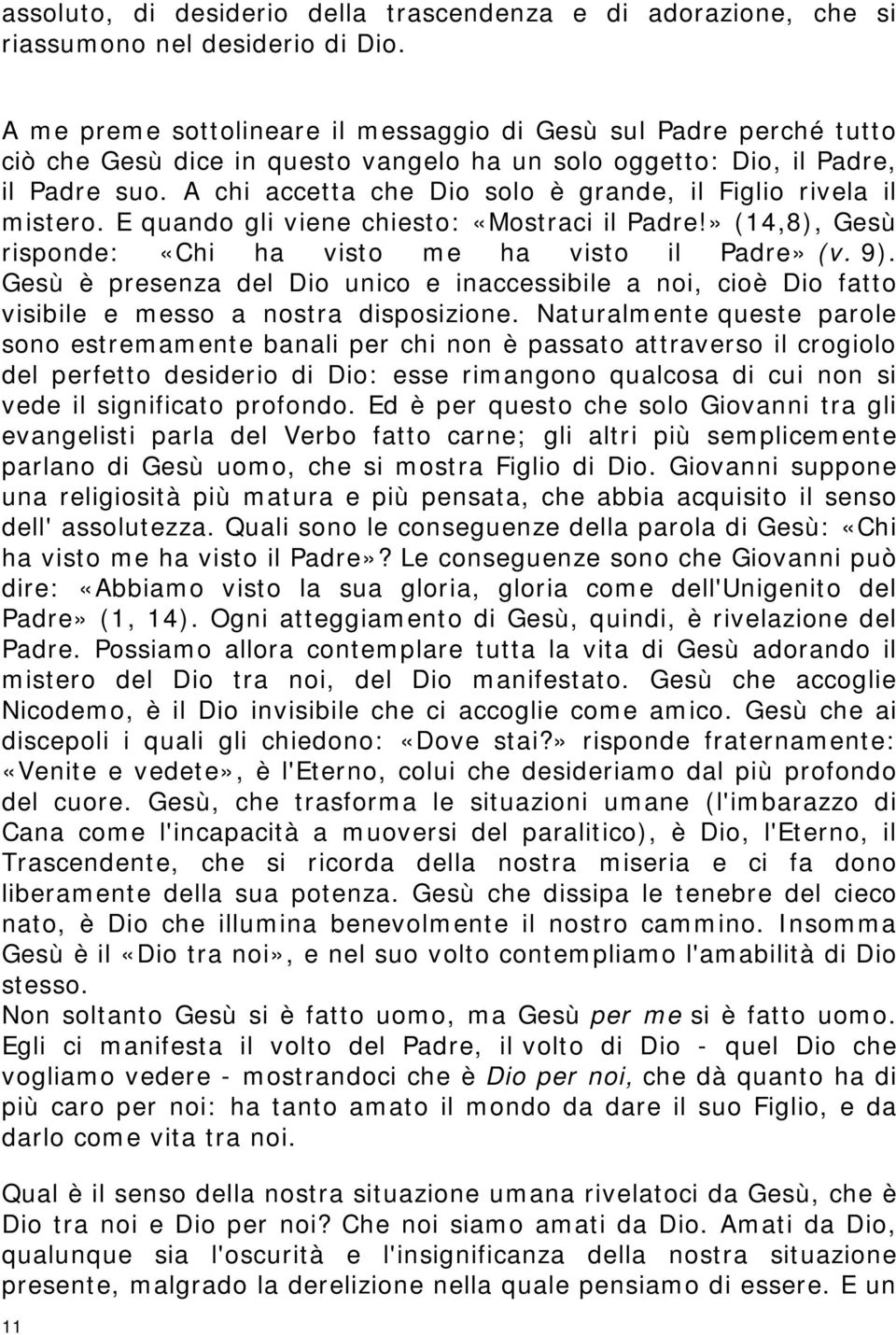 assoluto, di desiderio della trascendenza e di adorazione, che si riassumono nel desiderio di Dio.

A me preme sottolineare il messaggio di Gesù sul Padre perché tutto ciò che Gesù dice in questo vangelo ha un solo oggetto: Dio, il Padre, il Padre suo. A chi accetta che Dio solo è grande, il Figlio rivela il mistero. E quando gli viene chiesto: «Mostraci il Padre!» (14,8), Gesù risponde: «Chi ha visto me ha visto il Padre» (v. 9). Gesù è presenza del Dio unico e inaccessibile a noi, cioè Dio fatto visibile e messo a nostra disposizione. Naturalmente queste parole sono estremamente banali per chi non è passato attraverso il crogiolo del perfetto desiderio di Dio: esse rimangono qualcosa di cui non si vede il significato profondo. Ed è per questo che solo Giovanni tra gli evangelisti parla del Verbo fatto carne; gli altri più semplicemente parlano di Gesù uomo, che si mostra Figlio di Dio. Giovanni suppone una religiosità più matura e più pensata, che abbia acquisito il senso dell' assolutezza. Quali sono le conseguenze della parola di Gesù: «Chi ha visto me ha visto il Padre»? Le conseguenze sono che Giovanni può dire: «Abbiamo visto la sua gloria, gloria come dell'Unigenito del Padre» (1, 14). Ogni atteggiamento di Gesù, quindi, è rivelazione del Padre. Possiamo allora contemplare tutta la vita di Gesù adorando il mistero del Dio tra noi, del Dio manifestato. Gesù che accoglie Nicodemo, è il Dio invisibile che ci accoglie come amico. Gesù che ai discepoli i quali gli chiedono: «Dove stai?» risponde fraternamente: «Venite e vedete», è l'Eterno, colui che desideriamo dal più profondo del cuore. Gesù, che trasforma le situazioni umane (l'imbarazzo di Cana come l'incapacità a muoversi del paralitico), è Dio, l'Eterno, il Trascendente, che si ricorda della nostra miseria e ci fa dono liberamente della sua potenza. Gesù che dissipa le tenebre del cieco nato, è Dio che illumina benevolmente il nostro cammino. Insomma Gesù è il «Dio tra noi», e nel suo volto contempliamo l'amabilità di Dio stesso.
Non soltanto Gesù si è fatto uomo, ma Gesù per me si è fatto uomo. Egli ci manifesta il volto del Padre, il volto di Dio - quel Dio che vogliamo vedere - mostrandoci che è Dio per noi, che dà quanto ha di più caro per noi: ha tanto amato il mondo da dare il suo Figlio, e da darlo come vita tra noi.

Qual è il senso della nostra situazione umana rivelatoci da Gesù, che è Dio tra noi e Dio per noi? Che noi siamo amati da Dio. Amati da Dio, qualunque sia l'oscurità e l'insignificanza della nostra situazione presente, malgrado la derelizione nella quale pensiamo di essere. E un

11